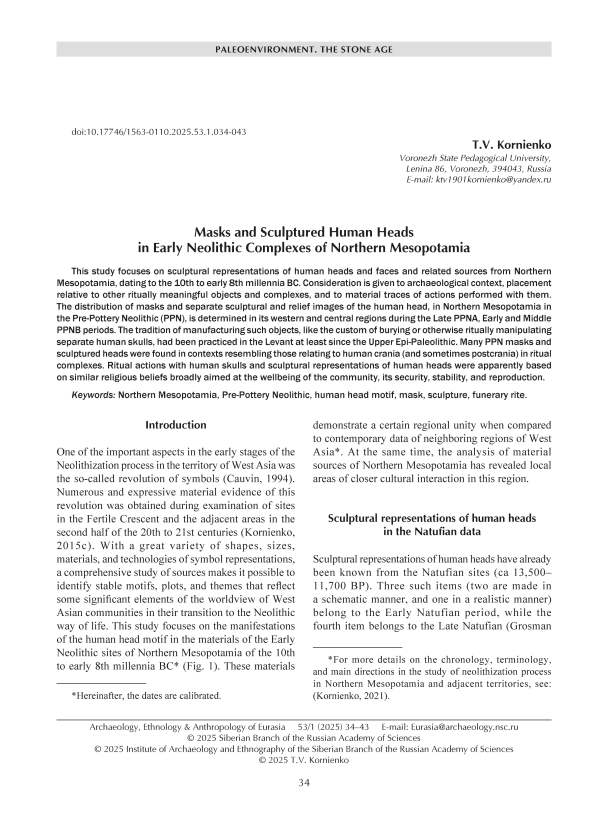 PALEOENVIRONMENT. THE STONE AGE

doi:10.17746/1563-0110.2025.53.1.034-043

T.V. Kornienko
Voronezh State Pedagogical University,
Lenina 86, Voronezh, 394043, Russia
E-mail: ktv1901kornienko@yandex.ru

Masks and Sculptured Human Heads in Early Neolithic Complexes of Northern Mesopotamia

This study focuses on sculptural representations of human heads and faces and related sources from Northern Mesopotamia, dating to the 10th to early 8th millennia BC. Consideration is given to archaeological context, placement relative to other ritually meaningful objects and complexes, and to material traces of actions performed with them. The distribution of masks and separate sculptural and relief images of the human head, in Northern Mesopotamia in the Pre-Pottery Neolithic (PPN), is determined in its western and central regions during the Late PPNA, Early and Middle PPNB periods. The tradition of manufacturing such objects, like the custom of burying or otherwise ritually manipulating separate human skulls, had been practiced in the Levant at least since the Upper Epi-Paleolithic. Many PPN masks and sculptured heads were found in contexts resembling those relating to human crania (and sometimes postcrania) in ritual complexes. Ritual actions with human skulls and sculptural representations of human heads were apparently based on similar religious beliefs broadly aimed at the wellbeing of the community, its security, stability, and reproduction.

Keywords: Northern Mesopotamia, Pre-Pottery Neolithic, human head motif, mask, sculpture, funerary rite.

Introduction

One of the important aspects in the early stages of the Neolithization process in the territory of West Asia was the so-called revolution of symbols (Cauvin, 1994). Numerous and expressive material evidence of this revolution was obtained during examination of sites in the Fertile Crescent and the adjacent areas in the second half of the 20th to 21st centuries (Kornienko, 2015c). With a great variety of shapes, sizes, materials, and technologies of symbol representations, a comprehensive study of sources makes it possible to identify stable motifs, plots, and themes that reflect some significant elements of the worldview of West Asian communities in their transition to the Neolithic way of life. This study focuses on the manifestations of the human head motif in the materials of the Early Neolithic sites of Northern Mesopotamia of the 10th to early 8th millennia BC* (Fig. 1). These materials

*Hereinafter, the dates are calibrated.

demonstrate a certain regional unity when compared to contemporary data of neighboring regions of West Asia*. At the same time, the analysis of material sources of Northern Mesopotamia has revealed local areas of closer cultural interaction in this region.

Sculptural representations of human heads in the Natufian data

Sculptural representations of human heads have already been known from the Natufian sites (ca 13,500–11,700 BP). Three such items (two are made in a schematic manner, and one in a realistic manner) belong to the Early Natufian period, while the fourth item belongs to the Late Natufian (Grosman

*For more details on the chronology, terminology, and main directions in the study of neolithization process in Northern Mesopotamia and adjacent territories, see: (Kornienko, 2021).

Archaeology, Ethnology & Anthropology of Eurasia 53/1 (2025) 34–43 E-mail: Eurasia@archaeology.nsc.ru
© 2025 Siberian Branch of the Russian Academy of Sciences
© 2025 Institute of Archaeology and Ethnography of the Siberian Branch of the Russian Academy of Sciences
© 2025 T.V. Kornienko

34